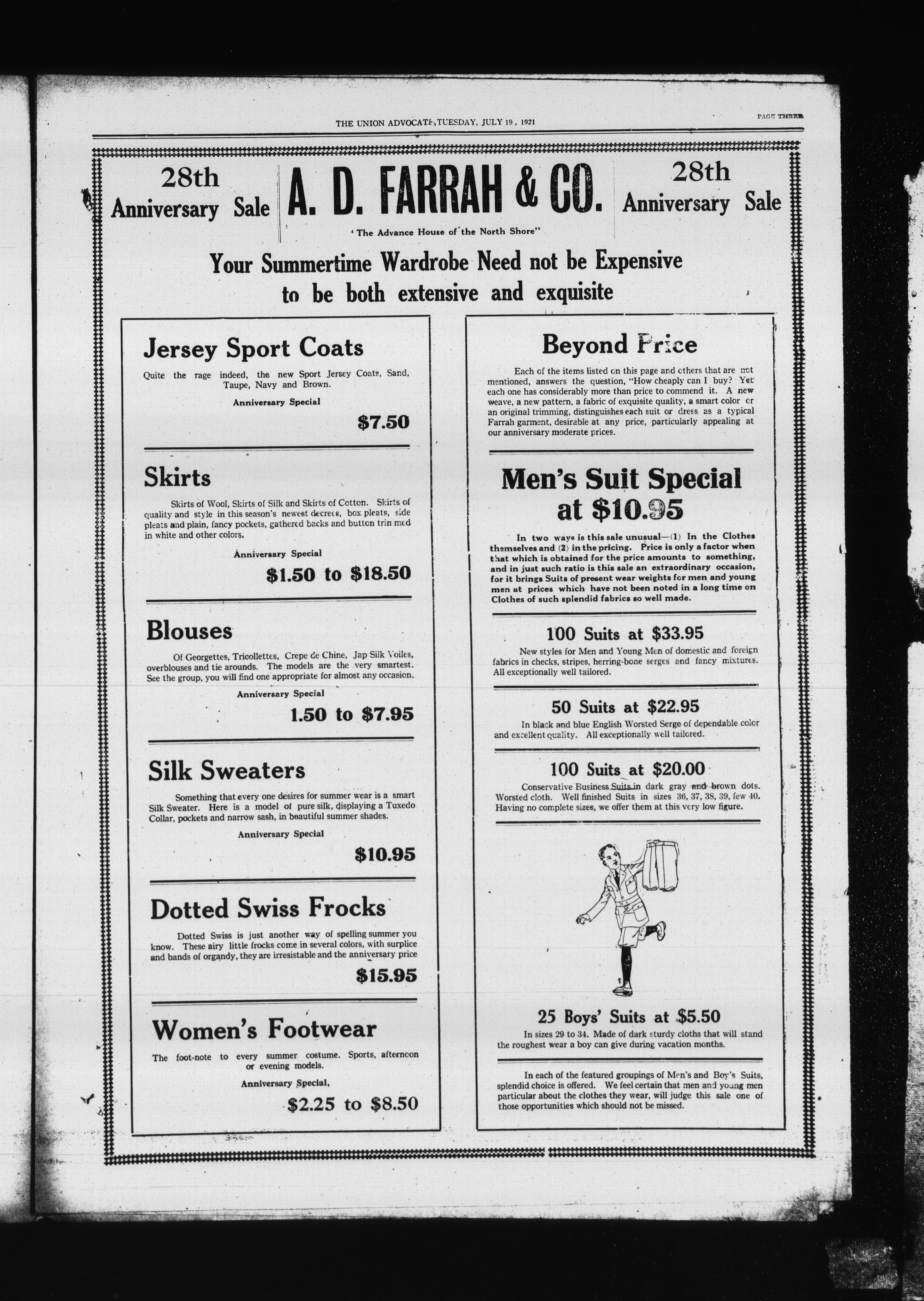 THE UNION ADVOCATE, TUESDAY, JULY 19, 1921

PAGE THREE

28th Anniversary Sale

A. D. FARRAH & CO.

'The Advance House of the North Shore"

28th Anniversary Sale

Your Summertime Wardrobe Need not be Expensive to be both extensive and exquisite

Jersey Sport Coats

Quite the rage indeed, the new Sport Jersey Coats, Sand, Taupe, Navy and Brown.

Anniversary Special

$7.50

Skirts

Skirts of Wool, Skirts of Silk and Skirts of Cotton. Skirts of quality and style in this season's newest decrees, box pleats, side pleats and plain, fancy pockets, gathered backs and button trimmed in white and other colors.

Anniversary Special

$1.50 to $18.50

Blouses

Of Georgettes, Tricollettes, Crepe de Chine, Jap Silk Voiles, overblouses and tie arounds. The models are the very smartest. See the group, you will find one appropriate for almost any occasion.

Anniversary Special

1.50 to $7.95

Silk Sweaters

Something that every one desires for summer wear is a smart Silk Sweater. Here is a model of pure silk, displaying a Tuxedo Collar, pockets and narrow sash, in beautiful summer shades.

Anniversary Special

$10.95

Dotted Swiss Frocks

Dotted Swiss is just another way of spelling summer you know. These airy little frocks come in several colors, with surplice and bands of organdy, they are irresistable and the anniversary price

$15.95

Women's Footwear

The foot-note to every summer costume. Sports, afternoon or evening models.

Anniversary Special,

$2.25 to $8.50

Beyond Price

Each of the items listed on this page and others that are not mentioned, answers the question, "How cheaply can I buy? Yet each one has considerably more than price to commend it. A new weave, a new pattern, a fabric of exquisite quality, a smart color or an original trimming, distinguishes each suit or dress as a typical Farrah garment, desirable at any price, particularly appealing at our anniversary moderate prices.

Men's Suit Special at $10.95

In two ways is this sale unusual—(1) In the Clothes themselves and (2) in the pricing. Price is only a factor when that which is obtained for the price amounts to something, and in just such ratio is this sale an extraordinary occasion, for it brings Suits of present wear weights for men and young men at prices which have not been noted in a long time on Clothes of such splendid fabrics so well made.

100 Suits at $33.95

New styles for Men and Young Men of domestic and foreign fabrics in checks, stripes, herring-bone serges and fancy mixtures. All exceptionally well tailored.

50 Suits at $22.95

In black and blue English Worsted Serge of dependable color and excellent quality. All exceptionally well tailored.

100 Suits at $20.00

Conservative Business Suits in dark gray and brown dots. Worsted cloth. Well finished Suits in sizes 36, 37, 38, 39, few 40. Having no complete sizes, we offer them at this very low figure.

25 Boys' Suits at $5.50

In sizes 29 to 34. Made of dark sturdy cloths that will stand the roughest wear a boy can give during vacation months.

In each of the featured groupings of Men's and Boy's Suits, splendid choice is offered. We feel certain that men and young men particular about the clothes they wear, will judge this sale one of those opportunities which should not be missed.